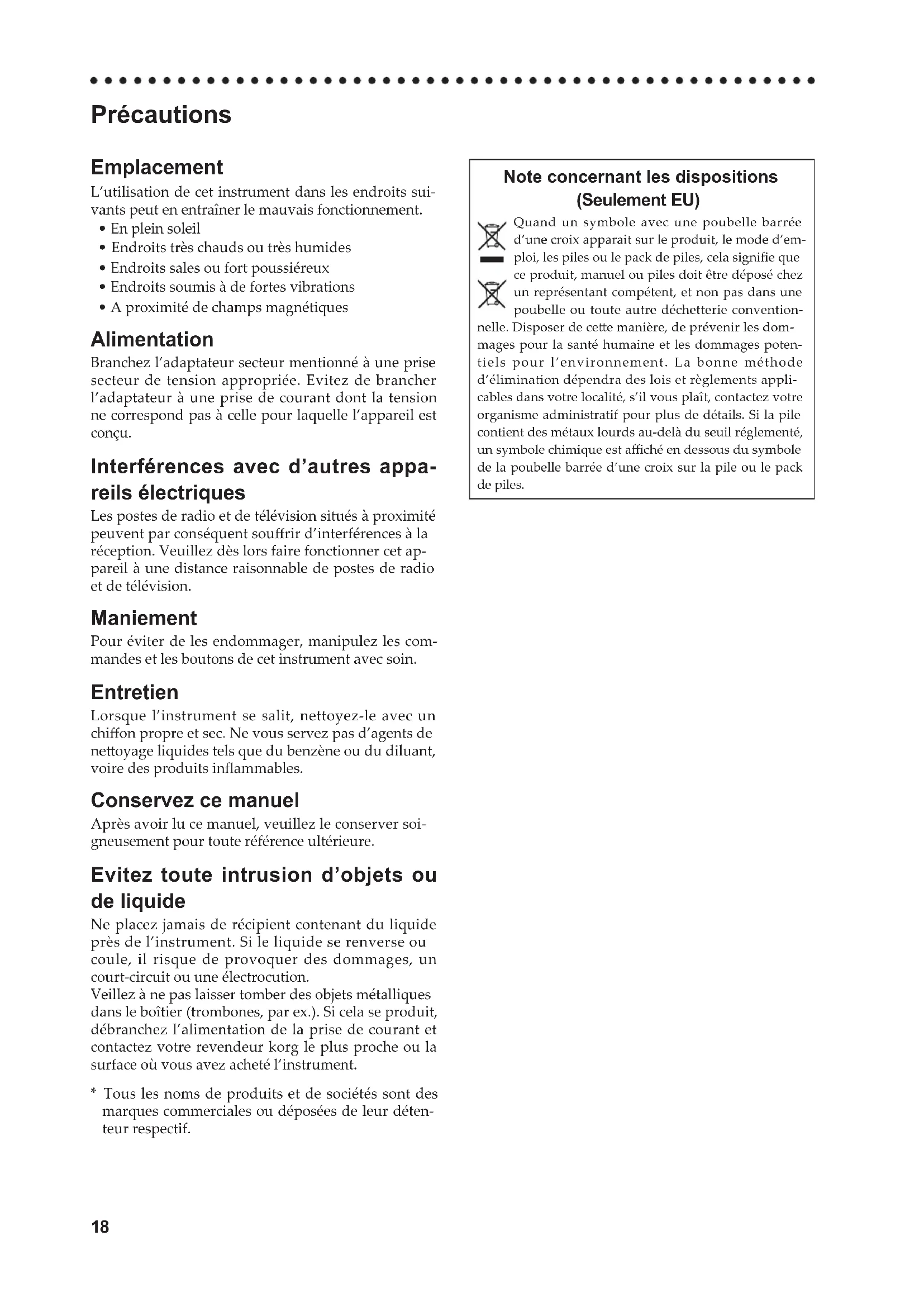 Précautions

Emplacement
L'utilisation de cet instrument dans les endroits suivants peut en entraîner le mauvais fonctionnement.
• En plein soleil
• Endroits très chauds ou très humides
• Endroits sales ou fort poussiéreux
• Endroits soumis à de fortes vibrations
• A proximité de champs magnétiques

Alimentation
Branchez l'adaptateur secteur mentionné à une prise secteur de tension appropriée. Evitez de brancher l'adaptateur à une prise de courant dont la tension ne correspond pas à celle pour laquelle l'appareil est conçu.

Interférences avec d'autres appareils électriques
Les postes de radio et de télévision situés à proximité peuvent par conséquent souffrir d'interférences à la réception. Veuillez dès lors faire fonctionner cet appareil à une distance raisonnable de postes de radio et de télévision.

Maniement
Pour éviter de les endommager, manipulez les commandes et les boutons de cet instrument avec soin.

Entretien
Lorsque l'instrument se salit, nettoyez-le avec un chiffon propre et sec. Ne vous servez pas d'agents de nettoyage liquides tels que du benzène ou du diluant, voire des produits inflammables.

Conservez ce manuel
Après avoir lu ce manuel, veuillez le conserver soigneusement pour toute référence ultérieure.

Evitez toute intrusion d'objets ou de liquide
Ne placez jamais de récipient contenant du liquide près de l'instrument. Si le liquide se renverse ou coule, il risque de provoquer des dommages, un court-circuit ou une électrocution.
Veillez à ne pas laisser tomber des objets métalliques dans le boîtier (trombones, par ex.). Si cela se produit, débranchez l'alimentation de la prise de courant et contactez votre revendeur korg le plus proche ou la surface où vous avez acheté l'instrument.

* Tous les noms de produits et de sociétés sont des marques commerciales ou déposées de leur détenteur respectif.

Note concernant les dispositions (Seulement EU)
Quand un symbole avec une poubelle barrée d'une croix apparait sur le produit, le mode d'emploi, les piles ou le pack de piles, cela signifie que ce produit, manuel ou piles doit être déposé chez un représentant compétent, et non pas dans une poubelle ou toute autre déchetterie conventionnelle. Disposer de cette manière, de prévenir les dommages pour la santé humaine et les dommages potentiels pour l'environnement. La bonne méthode d'élimination dépendra des lois et règlements applicables dans votre localité, s'il vous plaît, contactez votre organisme administratif pour plus de détails. Si la pile contient des métaux lourds au-delà du seuil réglementé, un symbole chimique est affiché en dessous du symbole de la poubelle barrée d'une croix sur la pile ou le pack de piles.

18